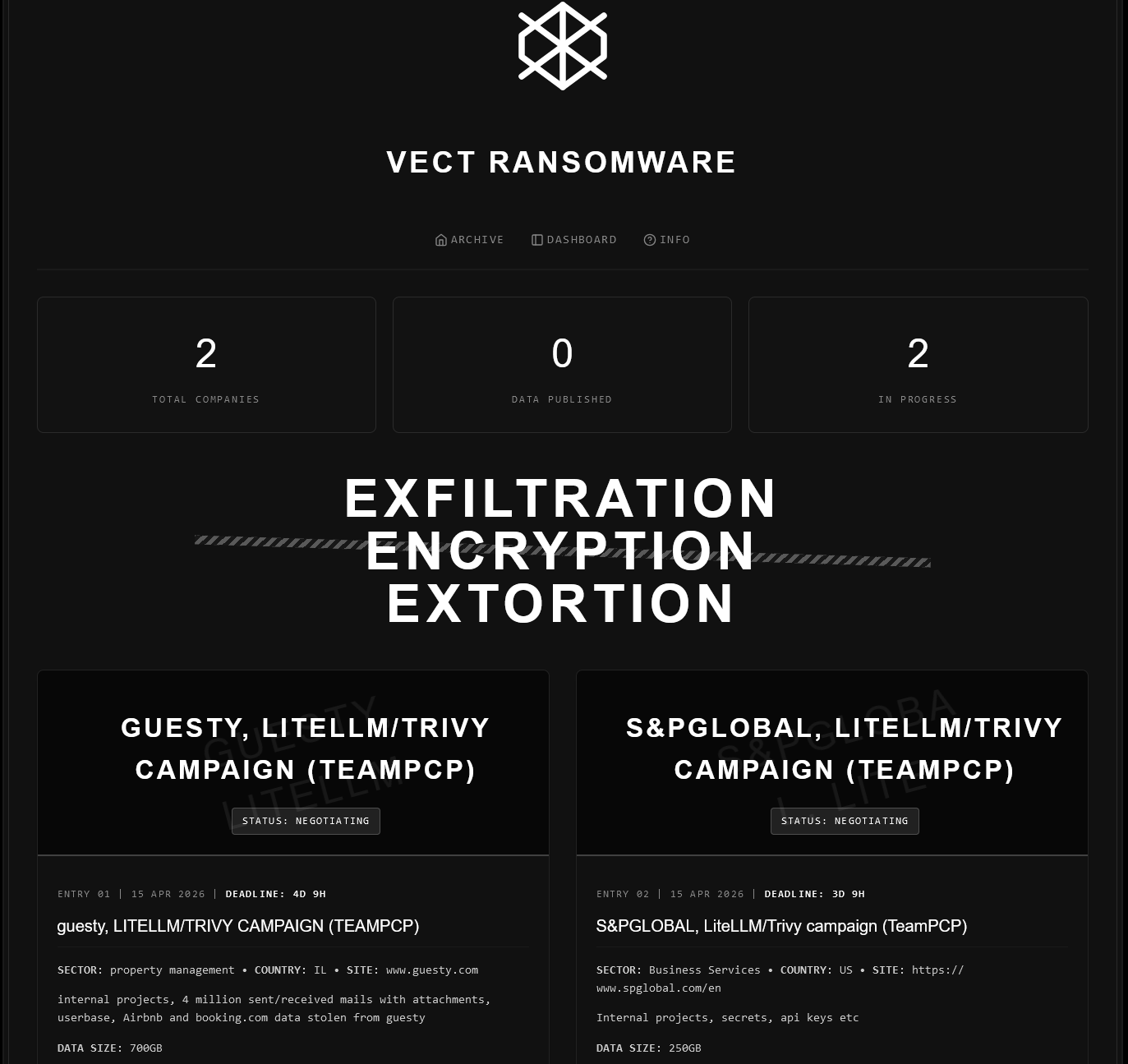 VECT RANSOMWARE

ARCHIVE DASHBOARD INFO

2
TOTAL COMPANIES

0
DATA PUBLISHED

2
IN PROGRESS

EXFILTRATION
ENCRYPTION
EXTORTION

GUESTY, LITELLM/TRIVY CAMPAIGN (TEAMPCP)

STATUS: NEGOTIATING

ENTRY 01 | 15 APR 2026 | DEADLINE: 4D 9H

guesty, LITELLM/TRIVY CAMPAIGN (TEAMPCP)

SECTOR: property management • COUNTRY: IL • SITE: www.guesty.com

internal projects, 4 million sent/received mails with attachments, userbase, Airbnb and booking.com data stolen from guesty

DATA SIZE: 700GB

S&PGLOBAL, LITELLM/TRIVY CAMPAIGN (TEAMPCP)

STATUS: NEGOTIATING

ENTRY 02 | 15 APR 2026 | DEADLINE: 3D 9H

S&PGLOBAL, LiteLLM/Trivy campaign (TeamPCP)

SECTOR: Business Services • COUNTRY: US • SITE: https://www.spglobal.com/en

Internal projects, secrets, api keys etc

DATA SIZE: 250GB